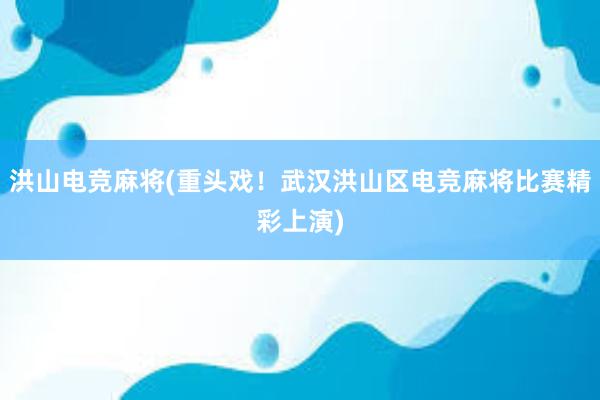 洪山电竞麻将(重头戏！武汉洪山区电竞麻将比赛精彩上演)